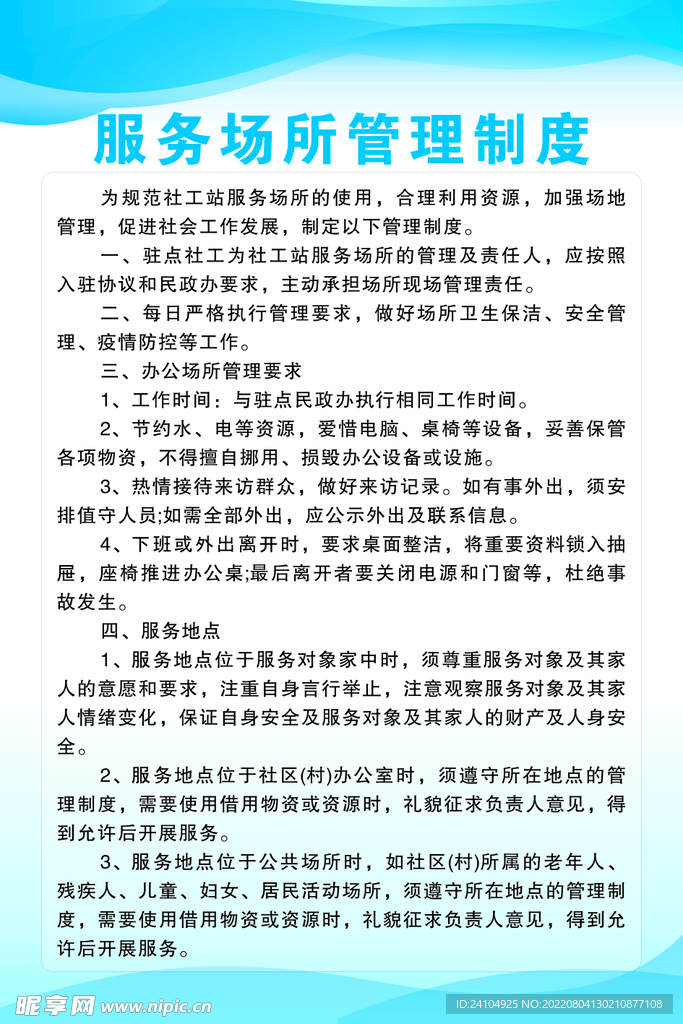 服务场所管理制度

为规范社工站服务场所的使用，合理利用资源，加强场地管理，促进社会工作发展，制定以下管理制度。

一、驻点社工为社工站服务场所的管理及责任人，应按照入驻协议和民政办要求，主动承担场所现场管理责任。

二、每日严格执行管理要求，做好场所卫生保洁、安全管理、疫情防控等工作。

三、办公场所管理要求

1、工作时间：与驻点民政办执行相同工作时间。

2、节约水、电等资源，爱惜电脑、桌椅等设备，妥善保管各项物资，不得擅自挪用、损毁办公设备或设施。

3、热情接待来访群众，做好来访记录。如有事外出，须安排值守人员;如需全部外出，应公示外出及联系信息。

4、下班或外出离开时，要求桌面整洁，将重要资料锁入抽屉，座椅推进办公桌;最后离开者要关闭电源和门窗等，杜绝事故发生。

四、服务地点

1、服务地点位于服务对象家中时，须尊重服务对象及其家人的意愿和要求，注重自身言行举止，注意观察服务对象及其家人情绪变化，保证自身安全及服务对象及其家人的财产及人身安全。

2、服务地点位于社区(村)办公室时，须遵守所在地点的管理制度，需要使用借用物资或资源时，礼貌征求负责人意见，得到允许后开展服务。

3、服务地点位于公共场所时，如社区(村)所属的老年人、残疾人、儿童、妇女、居民活动场所，须遵守所在地点的管理制度，需要使用借用物资或资源时，礼貌征求负责人意见，得到允许后开展服务。

昵享网 www.nipic.cn
ID:24104925 NO:20220804130210877108